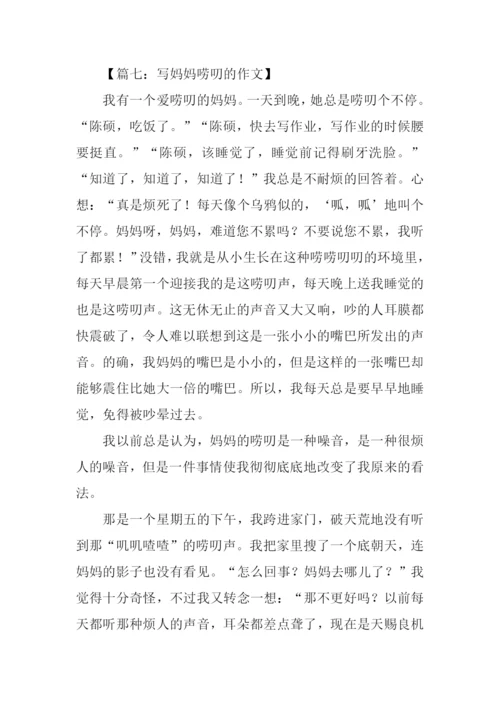 【篇七：写妈妈唠叨的作文】

我有一个爱唠叨的妈妈。一天到晚，她总是唠叨个不停。“陈硕，吃饭了。”“陈硕，快去写作业，写作业的时候腰要挺直。”“陈硕，该睡觉了，睡觉前记得刷牙洗脸。”“知道了，知道了，知道了！”我总是不耐烦的回答着。心想：“真是烦死了！每天像个乌鸦似的，‘呱，呱’地叫个不停。妈妈呀，妈妈，难道您不累吗？不要说您不累，我听了都累！”没错，我就是从小生长在这种唠唠叨叨的环境里，每天早晨第一个迎接我的是这唠叨声，每天晚上送我睡觉的也是这唠叨声。这无休无止的声音又大又响，吵的人耳膜都快震破了，令人难以联想到这是一张小小的嘴巴所发出的声音。的确，我妈妈的嘴巴是小小的，但是这样的一张嘴巴却能够震住比她大一倍的嘴巴。所以，我每天总是要早早地睡觉，免得被吵晕过去。

我以前总是认为，妈妈的唠叨是一种噪音，是一种很烦人的噪音，但是一件事情使我彻彻底底地改变了我原来的看法。

那是一个星期五的下午，我跨进家门，破天荒地没有听到那“叽叽喳喳”的唠叨声。我把家里搜了一个底朝天，连妈妈的影子也没有看见。“怎么回事？妈妈去哪儿了？”我觉得十分奇怪，不过我又转念一想：“那不更好吗？以前每天都听那种烦人的声音，耳朵都差点聋了，现在是天赐良机